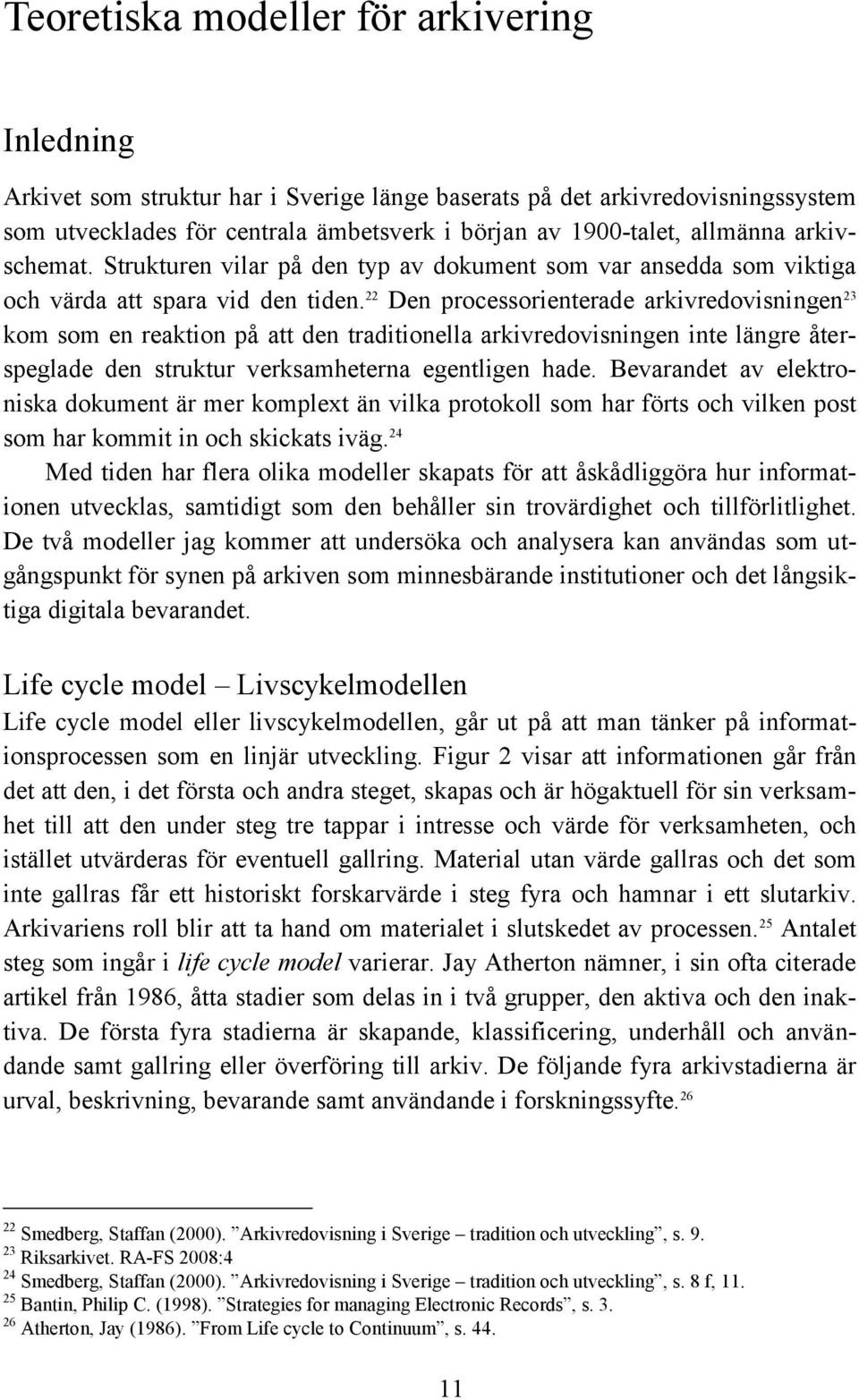 Teoretiska modeller för arkivering

Inledning

Arkivet som struktur har i Sverige länge baserats på det arkivredovisningssystem som utvecklades för centrala ämbetsverk i början av 1900-talet, allmänna arkivschemat. Strukturen vilar på den typ av dokument som var ansedda som viktiga och värda att spara vid den tiden.$^{22}$ Den processorienterade arkivredovisningen$^{23}$ kom som en reaktion på att den traditionella arkivredovisningen inte längre återspeglade den struktur verksamheterna egentligen hade. Bevarandet av elektroniska dokument är mer komplext än vilka protokoll som har förts och vilken post som har kommit in och skickats iväg.$^{24}$

Med tiden har flera olika modeller skapats för att åskådliggöra hur informationen utvecklas, samtidigt som den behåller sin trovärdighet och tillförlitlighet. De två modeller jag kommer att undersöka och analysera kan användas som utgångspunkt för synen på arkiven som minnesbärande institutioner och det långsiktiga digitala bevarandet.

Life cycle model – Livscykelmodellen

Life cycle model eller livscykelmodellen, går ut på att man tänker på informationsprocessen som en linjär utveckling. Figur 2 visar att informationen går från det att den, i det första och andra steget, skapas och är högaktuell för sin verksamhet till att den under steg tre tappar i intresse och värde för verksamheten, och istället utvärderas för eventuell gallring. Material utan värde gallras och det som inte gallras får ett historiskt forskarvärde i steg fyra och hamnar i ett slutarkiv. Arkivariens roll blir att ta hand om materialet i slutskedet av processen.$^{25}$ Antalet steg som ingår i life cycle model varierar. Jay Atherton nämner, i sin ofta citerade artikel från 1986, åtta stadier som delas in i två grupper, den aktiva och den inaktiva. De första fyra stadierna är skapande, klassificering, underhåll och användande samt gallring eller överföring till arkiv. De följande fyra arkivstadierna är urval, beskrivning, bevarande samt användande i forskningssyfte.$^{26}$

$^{22}$ Smedberg, Staffan (2000). ”Arkivredovisning i Sverige – tradition och utveckling”, s. 9.
$^{23}$ Riksarkivet. RA-FS 2008:4
$^{24}$ Smedberg, Staffan (2000). ”Arkivredovisning i Sverige – tradition och utveckling”, s. 8 f, 11.
$^{25}$ Bantin, Philip C. (1998). ”Strategies for managing Electronic Records”, s. 3.
$^{26}$ Atherton, Jay (1986). ”From Life cycle to Continuum”, s. 44.

11